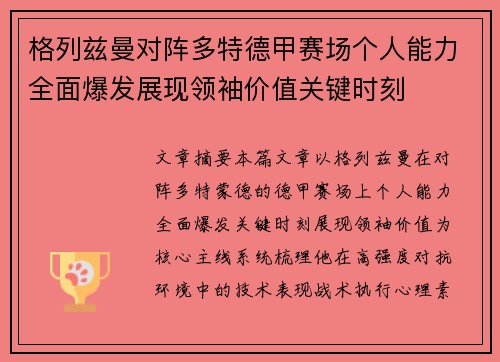 格列兹曼对阵多特德甲赛场个人能力全面爆发展现领袖价值关键时刻

文章摘要本篇文章以格列兹曼在对阵多特蒙德的德甲赛场上个人能力全面爆发关键时刻展现领袖价值为核心主线系统梳理他在高强度对抗环境中的技术表现战术执行心理素